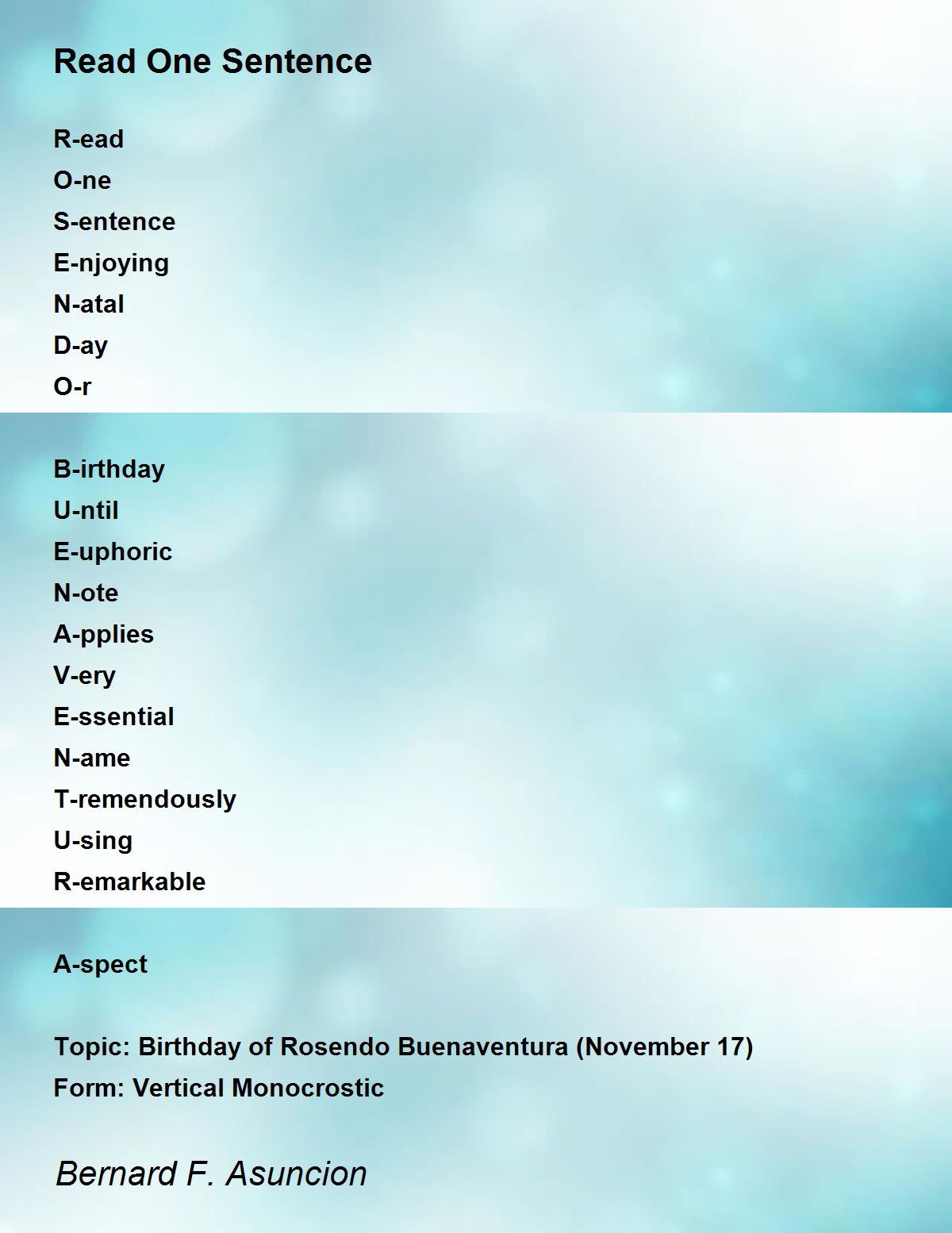 Read One Sentence

R-ead
O-ne
S-entence
E-njoying
N-atal
D-ay
O-r

B-irthday
U-ntil
E-uphoric
N-ote
A-pplies
V-ery
E-ssential
N-ame
T-remendously
U-sing
R-emarkable

A-spect

Topic: Birthday of Rosendo Buenaventura (November 17)
Form: Vertical Monocrostic

Bernard F. Asuncion